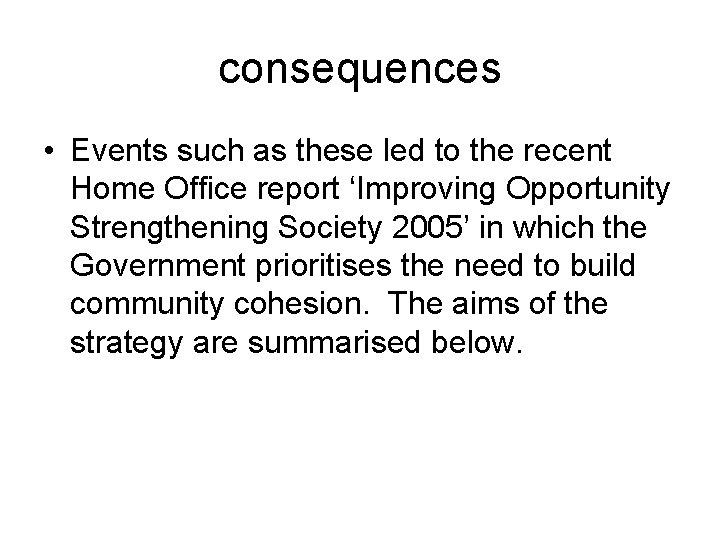 consequences

• Events such as these led to the recent Home Office report ‘Improving Opportunity Strengthening Society 2005’ in which the Government prioritises the need to build community cohesion. The aims of the strategy are summarised below.